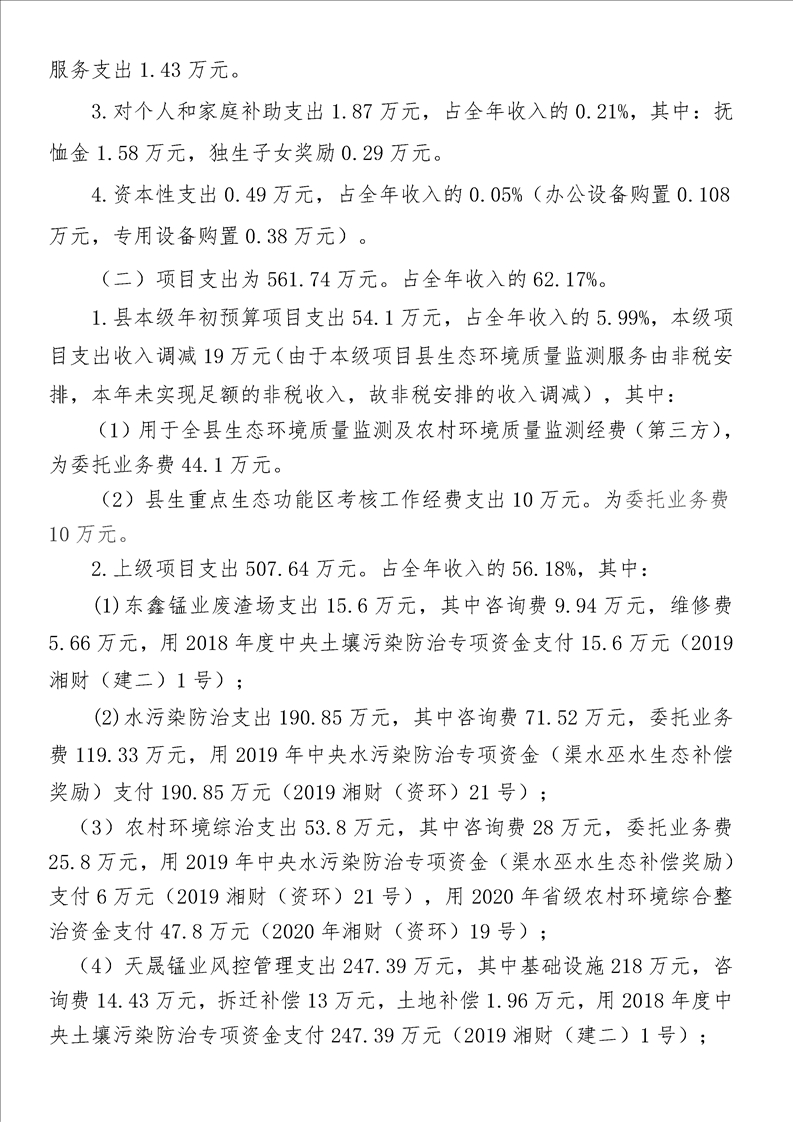 服务支出 1.43 万元。

3. 对个人和家庭补助支出 1.87 万元，占全年收入的 0.21%，其中：抚恤金 1.58 万元，独生子女奖励 0.29 万元。

4. 资本性支出 0.49 万元，占全年收入的 0.05%（办公设备购置 0.108 万元，专用设备购置 0.38 万元）。

（二）项目支出为 561.74 万元。占全年收入的 62.17%。

1. 县本级年初预算项目支出 54.1 万元，占全年收入的 5.99%，本级项目支出收入调减 19 万元（由于本级项目县生态环境质量监测服务由非税安排，本年未实现足额的非税收入，故非税安排的收入调减），其中：

（1）用于全县生态环境质量监测及农村环境质量监测经费（第三方），为委托业务费 44.1 万元。

（2）县生重点生态功能区考核工作经费支出 10 万元。为委托业务费 10 万元。

2. 上级项目支出 507.64 万元。占全年收入的 56.18%，其中：

(1) 东鑫锰业废渣场支出 15.6 万元，其中咨询费 9.94 万元，维修费 5.66 万元，用 2018 年度中央土壤污染防治专项资金支付 15.6 万元（2019 湘财（建二）1 号）；

(2) 水污染防治支出 190.85 万元，其中咨询费 71.52 万元，委托业务费 119.33 万元，用 2019 年中央水污染防治专项资金（渠水巫水生态补偿奖励）支付 190.85 万元（2019 湘财（资环）21 号）；

（3）农村环境综治支出 53.8 万元，其中咨询费 28 万元，委托业务费 25.8 万元，用 2019 年中央水污染防治专项资金（渠水巫水生态补偿奖励）支付 6 万元（2019 湘财（资环）21 号），用 2020 年省级农村环境综合整治资金支付 47.8 万元（2020 年湘财（资环）19 号）；

（4）天晟锰业风控管理支出 247.39 万元，其中基础设施 218 万元，咨询费 14.43 万元，拆迁补偿 13 万元，土地补偿 1.96 万元，用 2018 年度中央土壤污染防治专项资金支付 247.39 万元（2019 湘财（建二）1 号）；